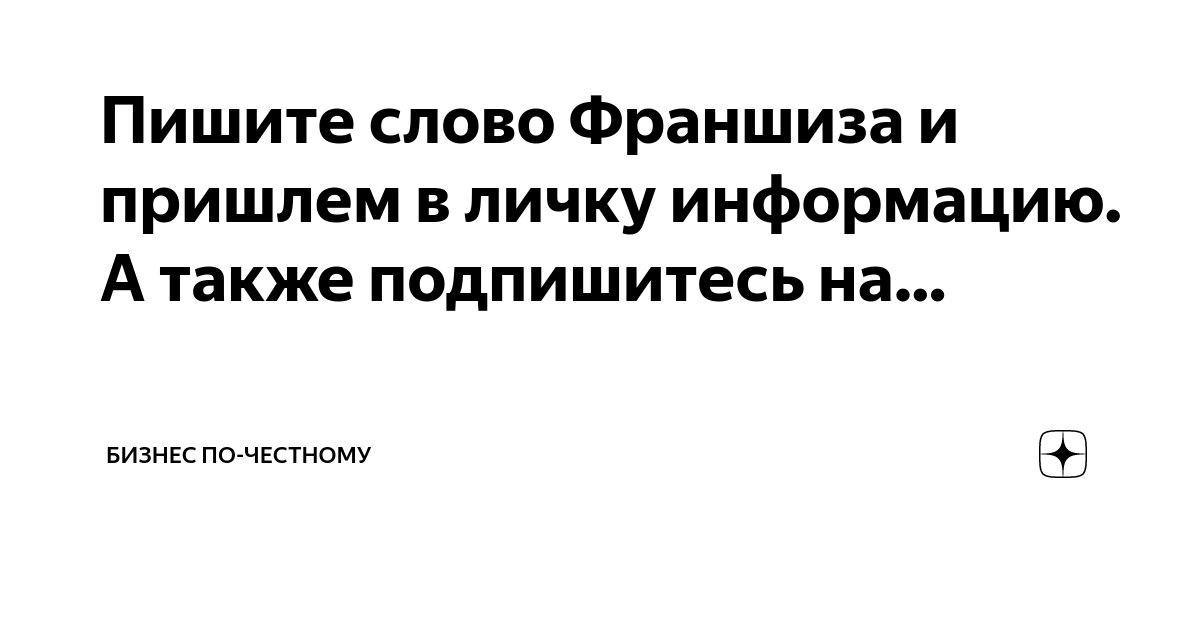 Пишите слово Франшиза и пришлем в личку информацию. А также подпишитесь на...

БИЗНЕС ПО-ЧЕСТНОМУ